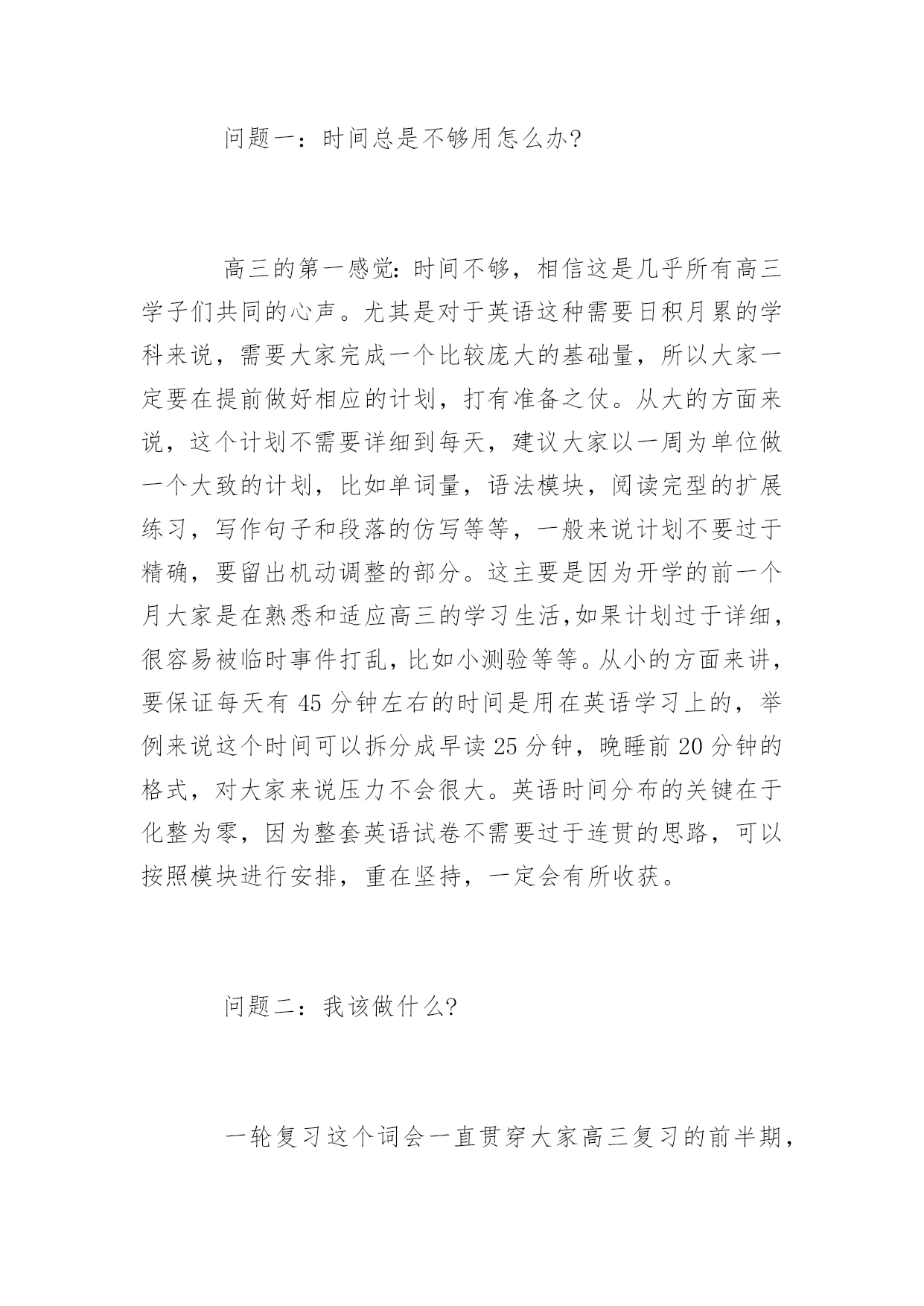 问题一：时间总是不够用怎么办?

高三的第一感觉：时间不够，相信这是几乎所有高三学子们共同的心声。尤其是对于英语这种需要日积月累的学科来说，需要大家完成一个比较庞大的基础量，所以大家一定要在提前做好相应的计划，打有准备之仗。从大的方面来说，这个计划不需要详细到每天，建议大家以一周为单位做一个大致的计划，比如单词量，语法模块，阅读完型的扩展练习，写作句子和段落的仿写等等，一般来说计划不要过于精确，要留出机动调整的部分。这主要是因为开学的前一个月大家是在熟悉和适应高三的学习生活,如果计划过于详细，很容易被临时事件打乱，比如小测验等等。从小的方面来讲，要保证每天有 45 分钟左右的时间是用在英语学习上的，举例来说这个时间可以拆分成早读 25 分钟，晚睡前 20 分钟的格式，对大家来说压力不会很大。英语时间分布的关键在于化整为零，因为整套英语试卷不需要过于连贯的思路，可以按照模块进行安排，重在坚持，一定会有所收获。

问题二：我该做什么?

一轮复习这个词会一直贯穿大家高三复习的前半期，